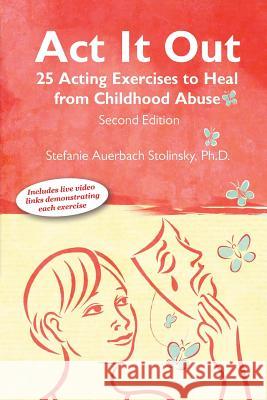 Act It Out
25 Acting Exercises to Heal from Childhood Abuse
Second Edition
Stefanie Auerbach Stolinsky, Ph.D.

Includes live video links demonstrating each exercise

Kraina Książek